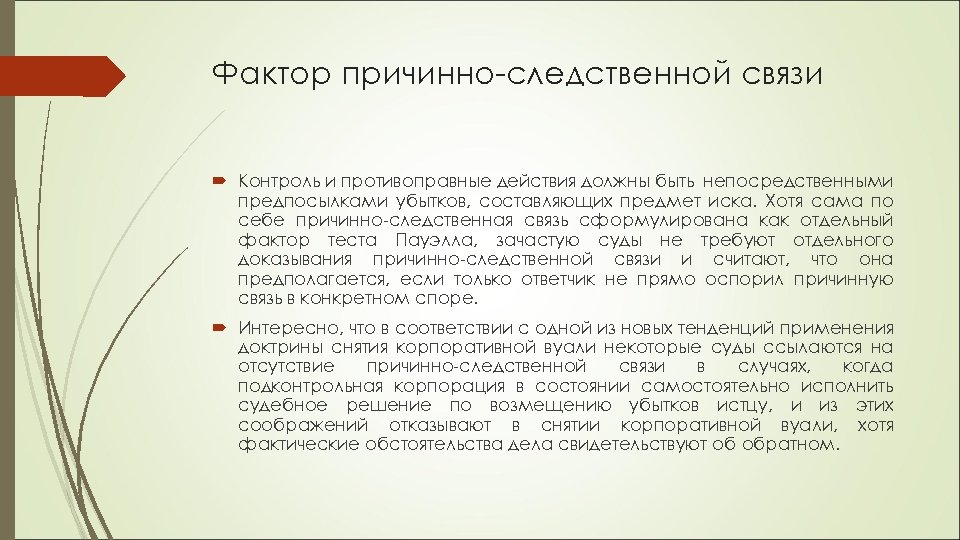 Фактор причинно-следственной связи

Контроль и противоправные действия должны быть непосредственными предпосылками убытков, составляющих предмет иска. Хотя сама по себе причинно-следственная связь сформулирована как отдельный фактор теста Пауэлла, зачастую суды не требуют отдельного доказывания причинно-следственной связи и считают, что она предполагается, если только ответчик не прямо оспорил причинную связь в конкретном споре.

Интересно, что в соответствии с одной из новых тенденций применения доктрины снятия корпоративной вуали некоторые суды ссылаются на отсутствие причинно-следственной связи в случаях, когда подконтрольная корпорация в состоянии самостоятельно исполнить судебное решение по возмещению убытков истцу, и из этих соображений отказывают в снятии корпоративной вуали, хотя фактические обстоятельства дела свидетельствуют об обратном.